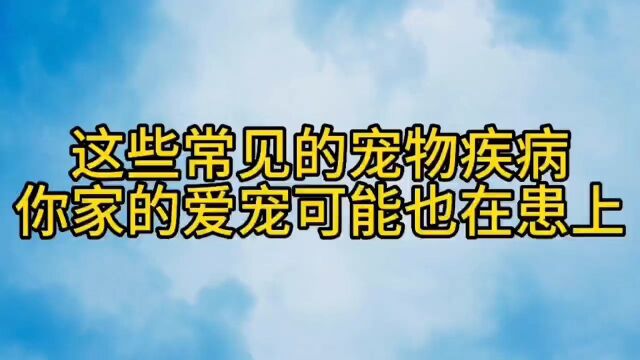 这些常见的宠物疾病
你家的爱宠可能也在患上